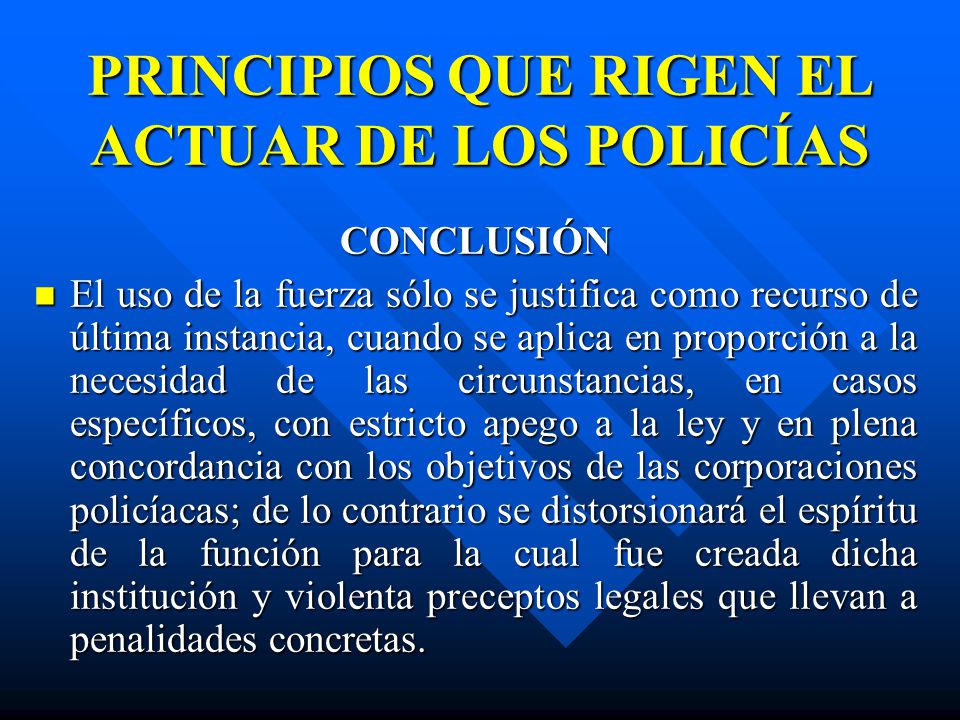 PRINCIPIOS QUE RIGEN EL ACTUAR DE LOS POLICÍAS

CONCLUSIÓN

El uso de la fuerza sólo se justifica como recurso de última instancia, cuando se aplica en proporción a la necesidad de las circunstancias, en casos específicos, con estricto apego a la ley y en plena concordancia con los objetivos de las corporaciones policíacas; de lo contrario se distorsionará el espíritu de la función para la cual fue creada dicha institución y violenta preceptos legales que llevan a penalidades concretas.